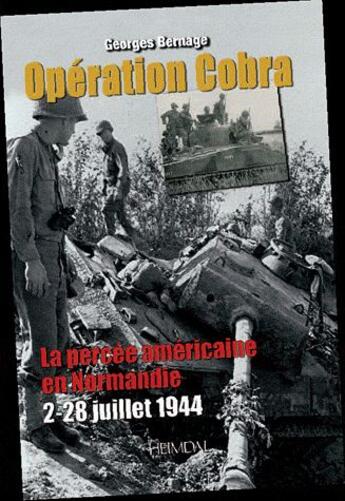 Georges Bernage

Opération Cobra

La percée américaine en Normandie

2-28 juillet 1944

HEIMDAL